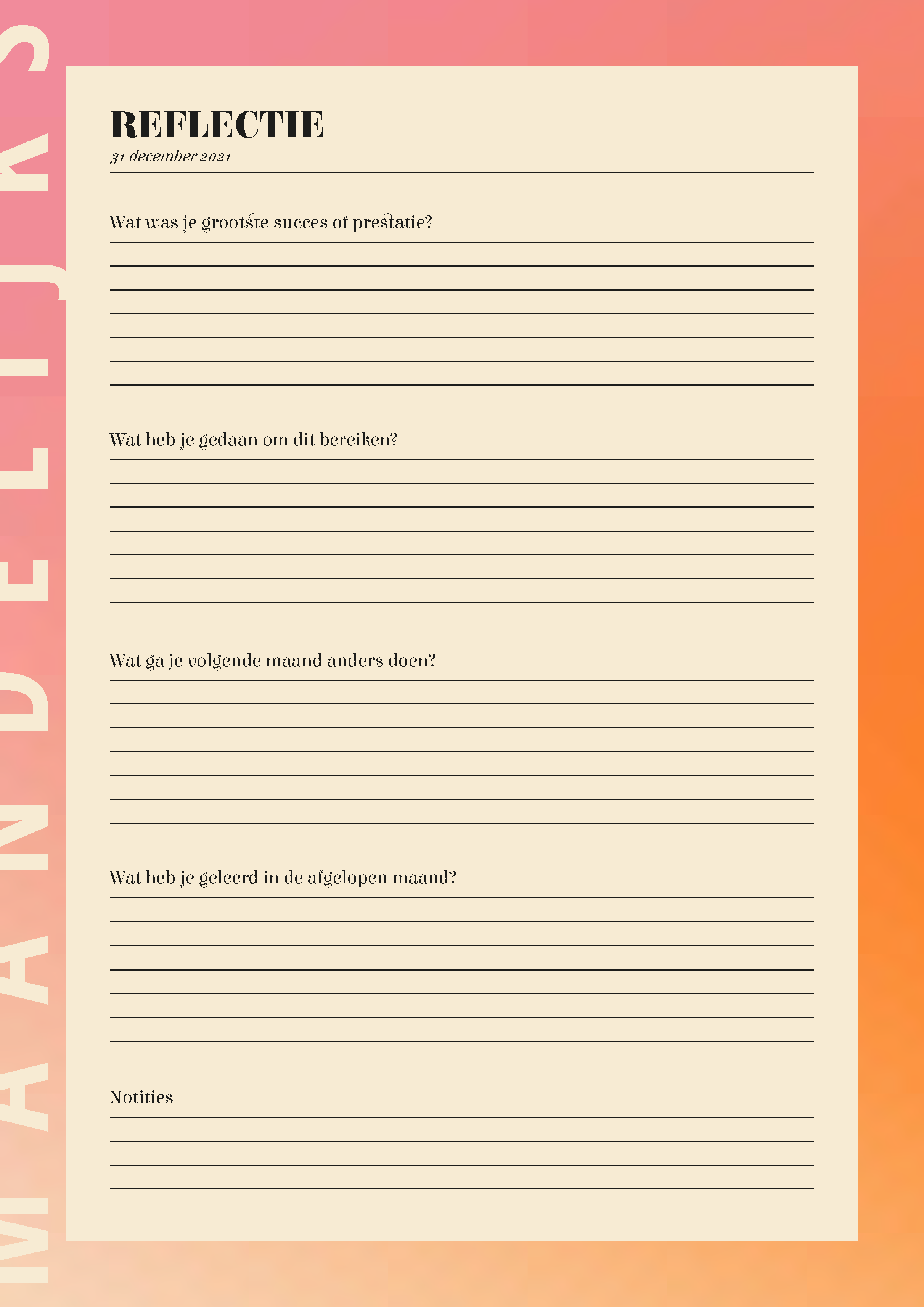 MAANDELIJKS

REFLECTIE
31 december 2021

Wat was je grootste succes of prestatie?

Wat heb je gedaan om dit bereiken?

Wat ga je volgende maand anders doen?

Wat heb je geleerd in de afgelopen maand?

Notities